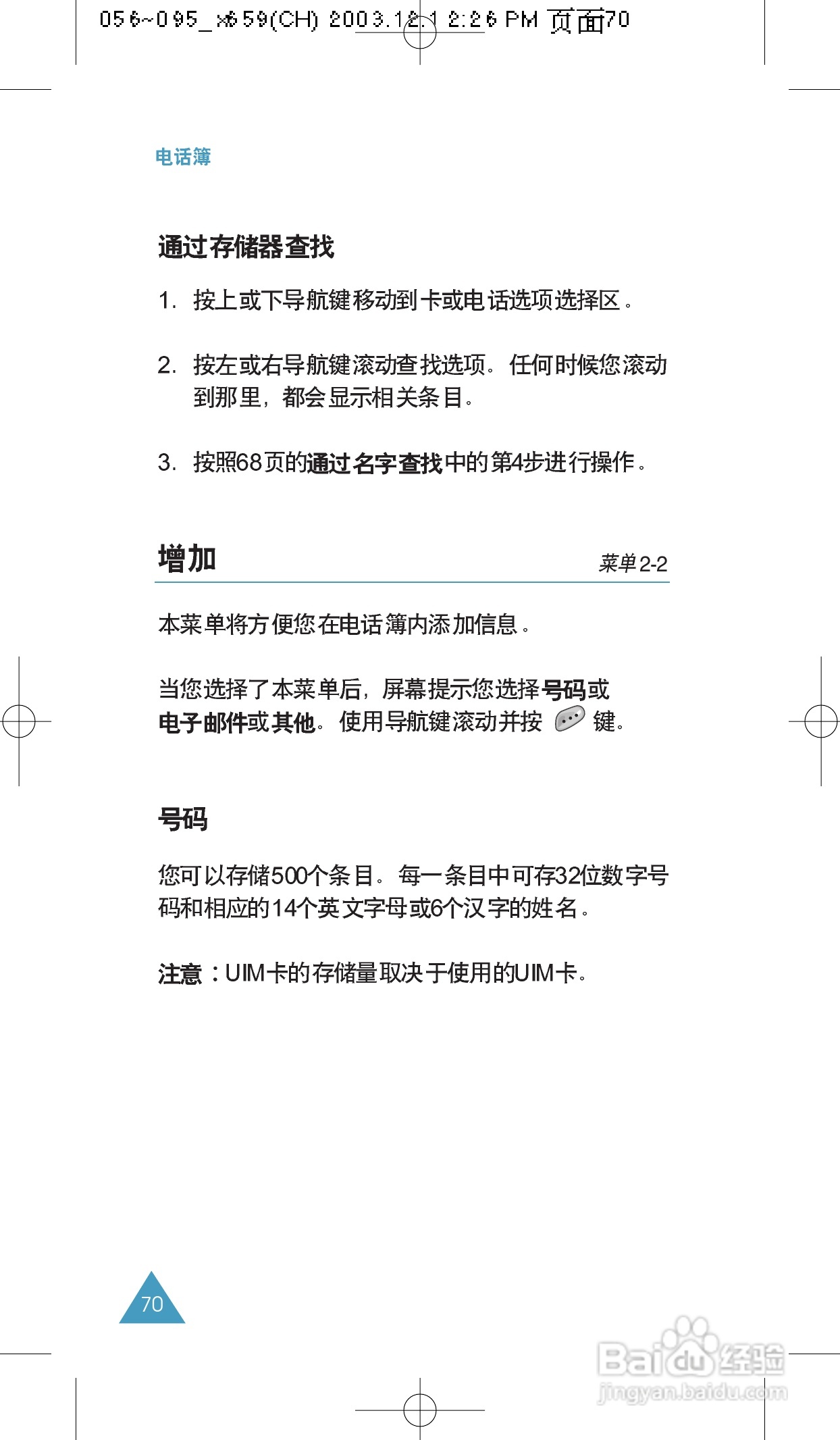 056~095_x659(CH) 2003.12.1 2:26 PM 页面70

电话簿

通过存储器查找

1. 按上或下导航键移动到卡或电话选项选择区。

2. 按左或右导航键滚动查找选项。任何时候您滚动到那里，都会显示相关条目。

3. 按照68页的通过名字查找中的第4步进行操作。

增加

菜单2-2

本菜单将方便您在电话簿内添加信息。

当您选择了本菜单后，屏幕提示您选择号码或电子邮件或其他。使用导航键滚动并按 键。

号码

您可以存储500个条目。每一条目中可存32位数字号码和相应的14个英文字母或6个汉字的姓名。

注意：UIM卡的存储量取决于使用的UIM卡。

70

Baidu经验
jingyan.baidu.com